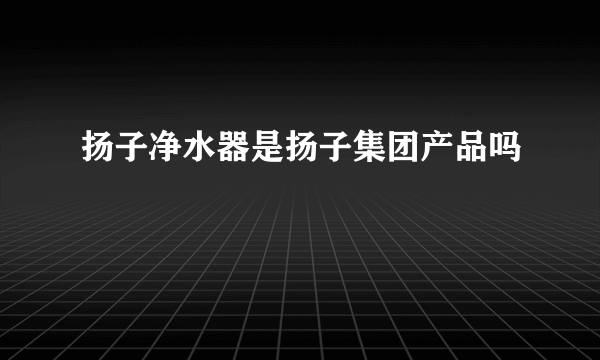 扬子净水器是扬子集团产品吗